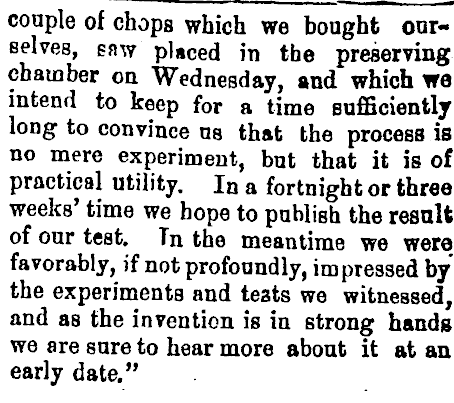 couple of chops which we bought ourselves, saw placed in the preserving chamber on Wednesday, and which we intend to keep for a time sufficiently long to convince us that the process is no mere experiment, but that it is of practical utility. In a fortnight or three weeks' time we hope to publish the result of our test. In the meantime we were favorably, if not profoundly, impressed by the experiments and tests we witnessed, and as the invention is in strong hands we are sure to hear more about it at an early date."